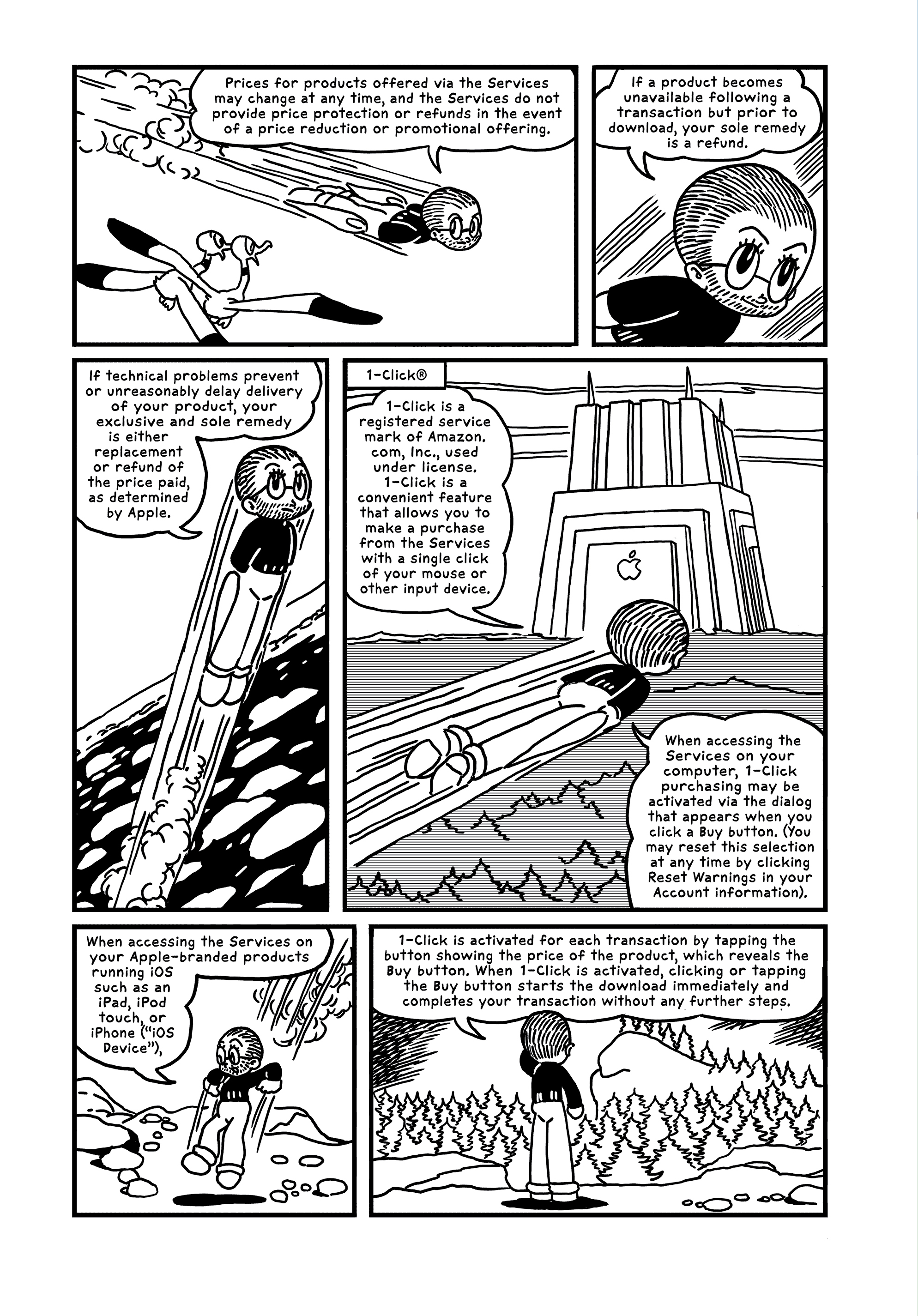 Prices for products offered via the Services may change at any time, and the Services do not provide price protection or refunds in the event of a price reduction or promotional offering.

If a product becomes unavailable following a transaction but prior to download, your sole remedy is a refund.

If technical problems prevent or unreasonably delay delivery of your product, your exclusive and sole remedy is either replacement or refund of the price paid, as determined by Apple.

1-Click®

1-Click is a registered service mark of Amazon.com, Inc., used under license. 1-Click is a convenient feature that allows you to make a purchase from the Services with a single click of your mouse or other input device.

When accessing the Services on your computer, 1-Click purchasing may be activated via the dialog that appears when you click a Buy button. (You may reset this selection at any time by clicking Reset Warnings in your Account information).

When accessing the Services on your Apple-branded products running iOS such as an iPad, iPod touch, or iPhone ("iOS Device"),

1-Click is activated for each transaction by tapping the button showing the price of the product, which reveals the Buy button. When 1-Click is activated, clicking or tapping the Buy button starts the download immediately and completes your transaction without any further steps.